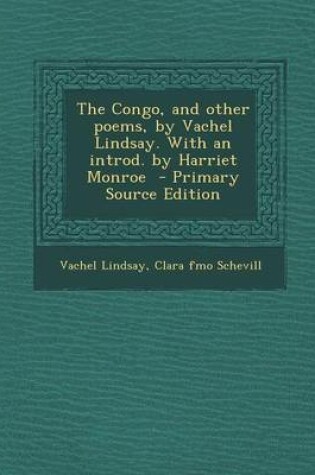 The Congo, and other poems, by Vachel Lindsay. With an introd. by Harriet Monroe - Primary Source Edition

Vachel Lindsay, Clara fmo Schevill